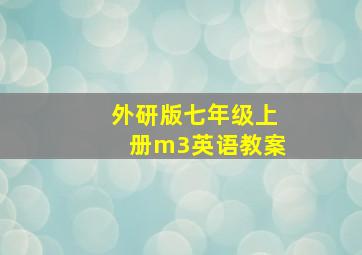 外研版七年级上册m3英语教案